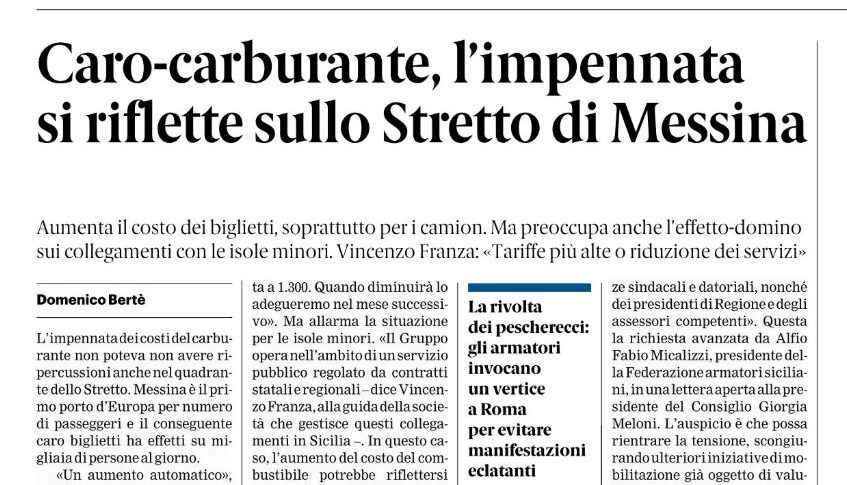 Caro-carburante, l'impennata si riflette sullo Stretto di Messina

Aumenta il costo dei biglietti, soprattutto per i camion. Ma preoccupa anche l'effetto-domino sui collegamenti con le isole minori. Vincenzo Franza: «Tariffe più alte o riduzione dei servizi»

Domenico Bertè

L'impennata dei costi del carburante non poteva non avere ripercussioni anche nel quadrante dello Stretto. Messina è il primo porto d'Europa per numero di passeggeri e il conseguente caro biglietti ha effetti su migliaia di persone al giorno.

«Un aumento automatico»,

ta a 1.300. Quando diminuirà lo adegueremo nel mese successivo». Ma allarma la situazione per le isole minori. «Il Gruppo opera nell'ambito di un servizio pubblico regolato da contratti statali e regionali – dice Vincenzo Franza, alla guida della società che gestisce questi collegamenti in Sicilia –. In questo caso, l'aumento del costo del combustibile potrebbe riflettersi

La rivolta dei pescherecci: gli armatori invocano un vertice a Roma per evitare manifestazioni eclatanti

ze sindacali e datoriali, nonché dei presidenti di Regione e degli assessori competenti». Questa la richiesta avanzata da Alfio Fabio Micalizzi, presidente della Federazione armatori siciliani, in una lettera aperta alla presidente del Consiglio Giorgia Meloni. L'auspicio è che possa rientrare la tensione, scongiurando ulteriori iniziative di mobilitazione già oggetto di valu-